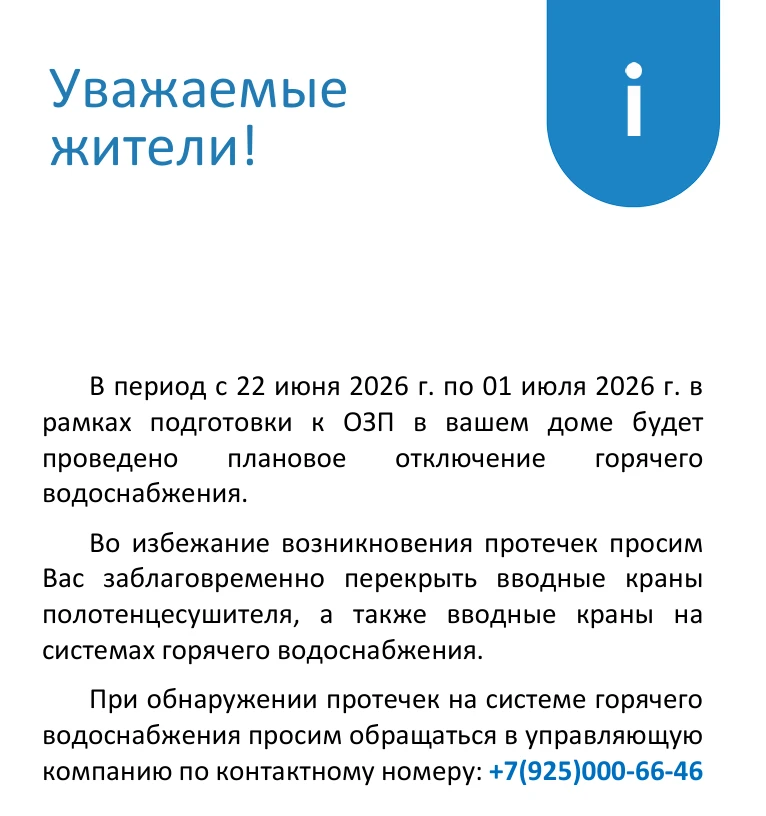 Уважаемые жители!

i

В период с 22 июня 2026 г. по 01 июля 2026 г. в рамках подготовки к ОЗП в вашем доме будет проведено плановое отключение горячего водоснабжения.

Во избежание возникновения протечек просим Вас заблаговременно перекрыть вводные краны полотенцесушителя, а также вводные краны на системах горячего водоснабжения.

При обнаружении протечек на системе горячего водоснабжения просим обращаться в управляющую компанию по контактному номеру: +7(925)000-66-46